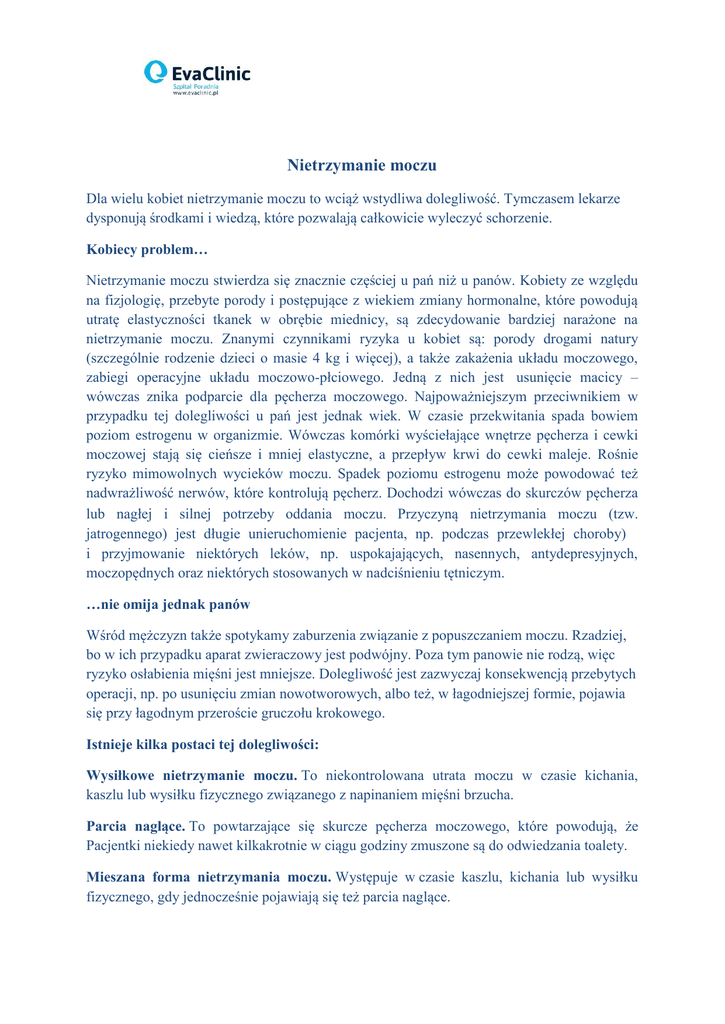 EvaClinic
Szpital Poradnia
www.evaclinic.pl

Nietrzymanie moczu

Dla wielu kobiet nietrzymanie moczu to wciąż wstydliwa dolegliwość. Tymczasem lekarze dysponują środkami i wiedzą, które pozwalają całkowicie wyleczyć schorzenie.

Kobiecy problem…

Nietrzymanie moczu stwierdza się znacznie częściej u pań niż u panów. Kobiety ze względu na fizjologię, przebyte porody i postępujące z wiekiem zmiany hormonalne, które powodują utratę elastyczności tkanek w obrębie miednicy, są zdecydowanie bardziej narażone na nietrzymanie moczu. Znanymi czynnikami ryzyka u kobiet są: porody drogami natury (szczególnie rodzenie dzieci o masie 4 kg i więcej), a także zakażenia układu moczowego, zabiegi operacyjne układu moczowo-płciowego. Jedną z nich jest usunięcie macicy – wówczas znika podparcie dla pęcherza moczowego. Najpoważniejszym przeciwnikiem w przypadku tej dolegliwości u pań jest jednak wiek. W czasie przekwitania spada bowiem poziom estrogenu w organizmie. Wówczas komórki wyściełające wnętrze pęcherza i cewki moczowej stają się cieńsze i mniej elastyczne, a przepływ krwi do cewki maleje. Rośnie ryzyko mimowolnych wycieków moczu. Spadek poziomu estrogenu może powodować też nadwrażliwość nerwów, które kontrolują pęcherz. Dochodzi wówczas do skurczów pęcherza lub nagłej i silnej potrzeby oddania moczu. Przyczyną nietrzymania moczu (tzw. jatrogennego) jest długie unieruchomienie pacjenta, np. podczas przewlekłej choroby) i przyjmowanie niektórych leków, np. uspokajających, nasennych, antydepresyjnych, moczopędnych oraz niektórych stosowanych w nadciśnieniu tętniczym.

…nie omija jednak panów

Wśród mężczyzn także spotykamy zaburzenia związanie z popuszczaniem moczu. Rzadziej, bo w ich przypadku aparat zwieraczowy jest podwójny. Poza tym panowie nie rodzą, więc ryzyko osłabienia mięśni jest mniejsze. Dolegliwość jest zazwyczaj konsekwencją przebytych operacji, np. po usunięciu zmian nowotworowych, albo też, w łagodniejszej formie, pojawia się przy łagodnym przeroście gruczołu krokowego.

Istnieje kilka postaci tej dolegliwości:

Wysiłkowe nietrzymanie moczu. To niekontrolowana utrata moczu w czasie kichania, kaszlu lub wysiłku fizycznego związanego z napinaniem mięśni brzucha.

Parcia naglące. To powtarzające się skurcze pęcherza moczowego, które powodują, że Pacjentki niekiedy nawet kilkakrotnie w ciągu godziny zmuszone są do odwiedzania toalety.

Mieszana forma nietrzymania moczu. Występuje w czasie kaszlu, kichania lub wysiłku fizycznego, gdy jednocześnie pojawiają się też parcia naglące.